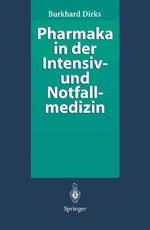 Burkhard Dirks

Pharmaka in der Intensiv- und Notfallmedizin

Springer